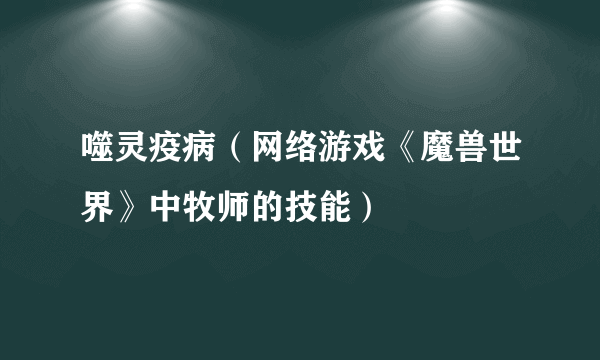 噬灵疫病（网络游戏《魔兽世界》中牧师的技能）